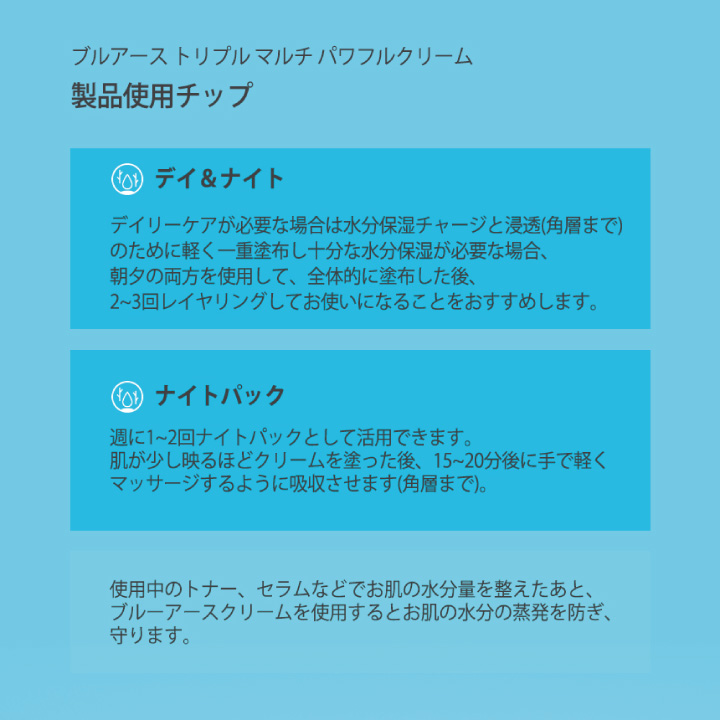 ブルアース トリプル マルチ パワフルクリーム
製品使用チップ

デイ&ナイト

デイリーケアが必要な場合は水分保湿チャージと浸透(角層まで)のために軽く一重塗布し十分な水分保湿が必要な場合、朝夕の両方を使用して、全体的に塗布した後、2~3回レイヤリングしてお使いになることをおすすめします。

ナイトパック

週に1~2回ナイトパックとして活用できます。
肌が少し映るほどクリームを塗った後、15~20分後に手で軽くマッサージするように吸収させます(角層まで)。

使用中のトナー、セラムなどでお肌の水分量を整えたあと、ブルーアースクリームを使用するとお肌の水分の蒸発を防ぎ、守ります。